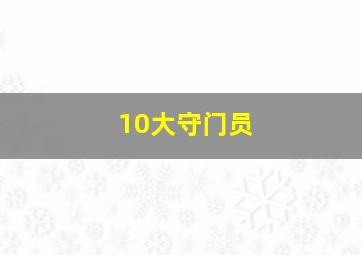 10大守门员